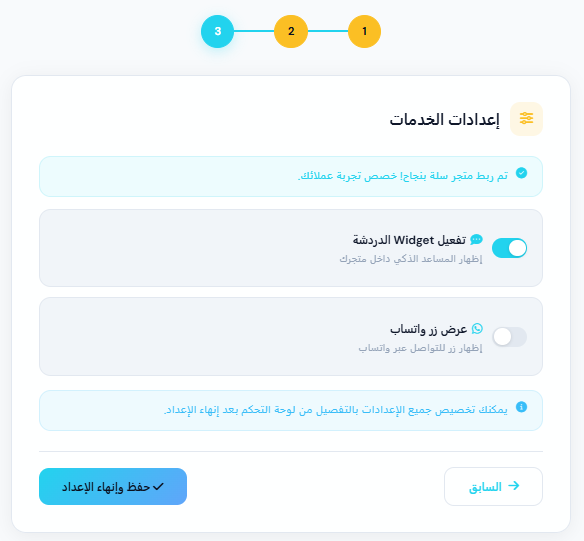 1 2 3

إعدادات الخدمات

تم ربط متجر سلة بنجاح! خصص تجربة عملائك.

تفعيل Widget الدردشة
إظهار المساعد الذكي داخل متجرك

عرض زر واتساب
إظهار زر للتواصل عبر واتساب

يمكنك تخصيص جميع الإعدادات بالتفصيل من لوحة التحكم بعد إنهاء الإعداد.

السابق

حفظ وإنهاء الإعداد